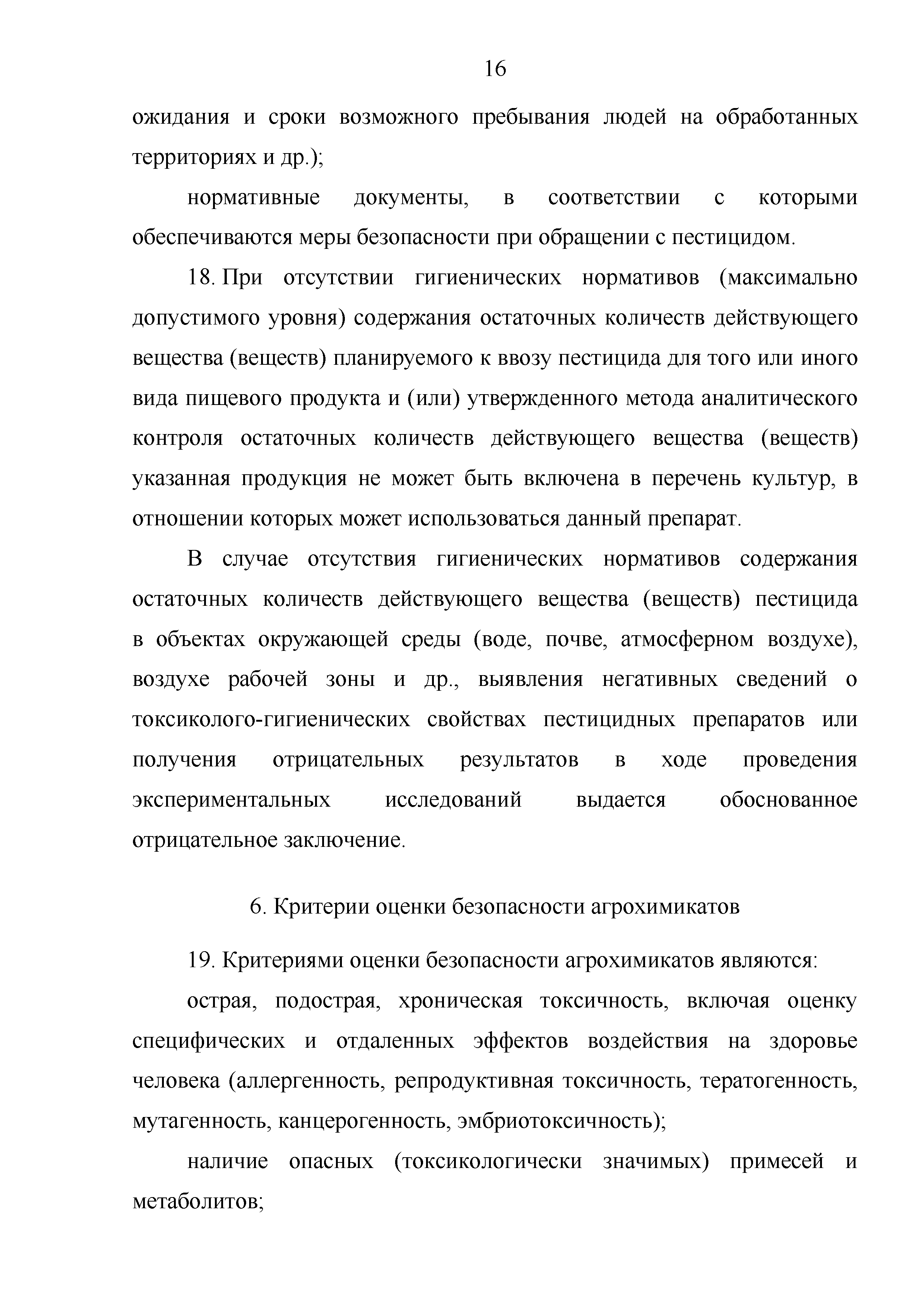 16

ожидания и сроки возможного пребывания людей на обработанных территориях и др.);

нормативные документы, в соответствии с которыми обеспечиваются меры безопасности при обращении с пестицидом.

18. При отсутствии гигиенических нормативов (максимально допустимого уровня) содержания остаточных количеств действующего вещества (веществ) планируемого к ввозу пестицида для того или иного вида пищевого продукта и (или) утвержденного метода аналитического контроля остаточных количеств действующего вещества (веществ) указанная продукция не может быть включена в перечень культур, в отношении которых может использоваться данный препарат.

В случае отсутствия гигиенических нормативов содержания остаточных количеств действующего вещества (веществ) пестицида в объектах окружающей среды (воде, почве, атмосферном воздухе), воздухе рабочей зоны и др., выявления негативных сведений о токсиколого-гигиенических свойствах пестицидных препаратов или получения отрицательных результатов в ходе проведения экспериментальных исследований выдается обоснованное отрицательное заключение.

6. Критерии оценки безопасности агрохимикатов

19. Критериями оценки безопасности агрохимикатов являются:

острая, подострая, хроническая токсичность, включая оценку специфических и отдаленных эффектов воздействия на здоровье человека (аллергенность, репродуктивная токсичность, тератогенность, мутагенность, канцерогенность, эмбриотоксичность);

наличие опасных (токсикологически значимых) примесей и метаболитов;